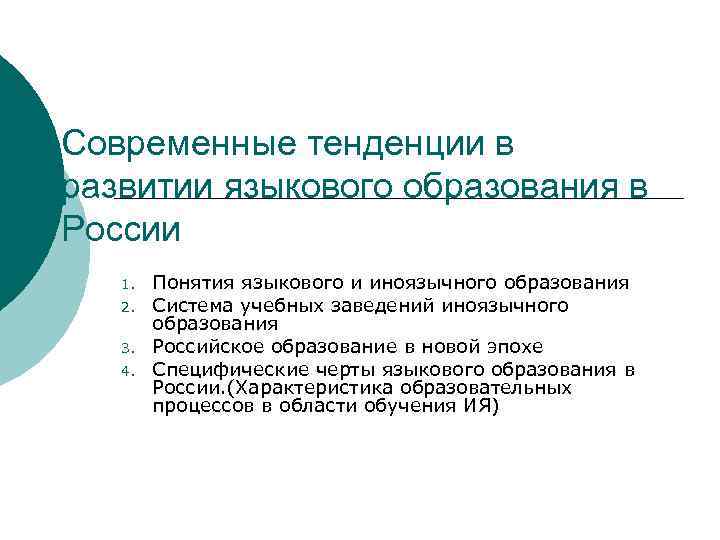 Современные тенденции в развитии языкового образования в России

1. Понятия языкового и иноязычного образования
2. Система учебных заведений иноязычного образования
3. Российское образование в новой эпохе
4. Специфические черты языкового образования в России.(Характеристика образовательных процессов в области обучения ИЯ)